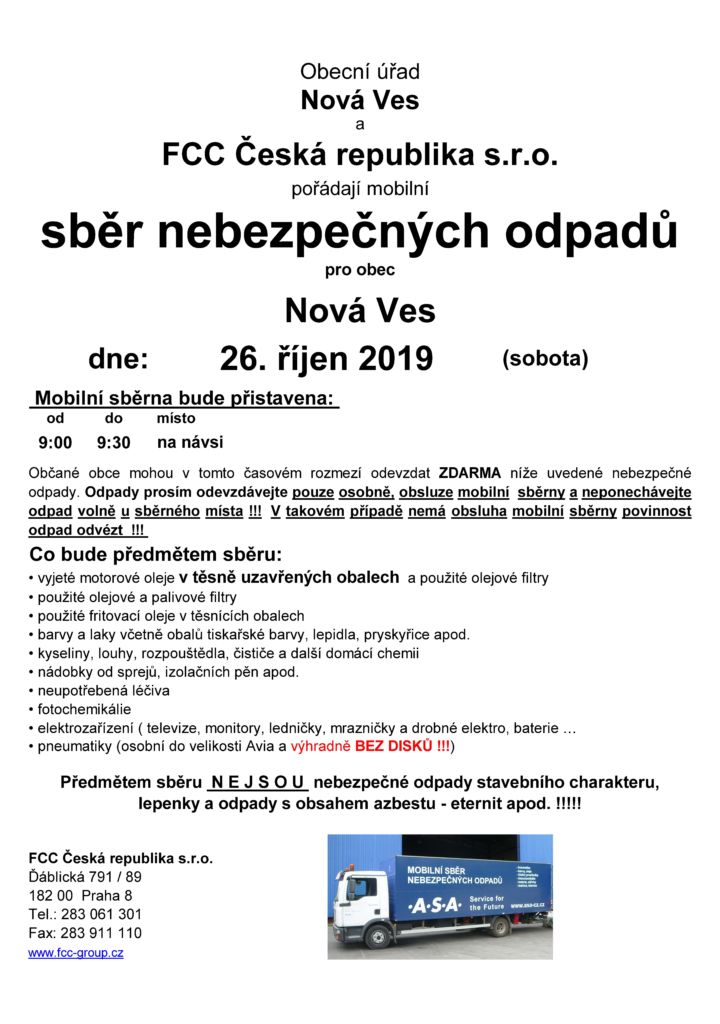 Obecní úřad
Nová Ves
a
FCC Česká republika s.r.o.
pořádají mobilní
sběr nebezpečných odpadů
pro obec
Nová Ves
dne: 26. říjen 2019 (sobota)

Mobilní sběrna bude přistavena:

| od | do | místo |
|---|---|---|
| 9:00 | 9:30 | na návsi |

Občané obce mohou v tomto časovém rozmezí odevzdat ZDARMA níže uvedené nebezpečné odpady. Odpady prosím odevzdávejte pouze osobně, obsluze mobilní sběrny a neponechávejte odpad volně u sběrného místa !!! V takovém případě nemá obsluha mobilní sběrny povinnost odpad odvézt !!!

Co bude předmětem sběru:
• vyjeté motorové oleje v těsně uzavřených obalech a použité olejové filtry
• použité olejové a palivové filtry
• použité fritovací oleje v těsnících obalech
• barvy a laky včetně obalů tiskařské barvy, lepidla, pryskyřice apod.
• kyseliny, louhy, rozpouštědla, čističe a další domácí chemii
• nádobky od sprejů, izolačních pěn apod.
• neupotřebená léčiva
• fotochemikálie
• elektrozařízení ( televize, monitory, ledničky, mrazničky a drobné elektro, baterie …
• pneumatiky (osobní do velikosti Avia a výhradně BEZ DISKŮ !!!)

Předmětem sběru N E J S O U nebezpečné odpady stavebního charakteru, lepenky a odpady s obsahem azbestu - eternit apod. !!!!!

FCC Česká republika s.r.o.
Ďáblická 791 / 89
182 00 Praha 8
Tel.: 283 061 301
Fax: 283 911 110
www.fcc-group.cz

MOBILNÍ SBĚR NEBEZPEČNÝCH ODPADŮ
·A·S·A· Service for the Future
www.asa-cz.cz